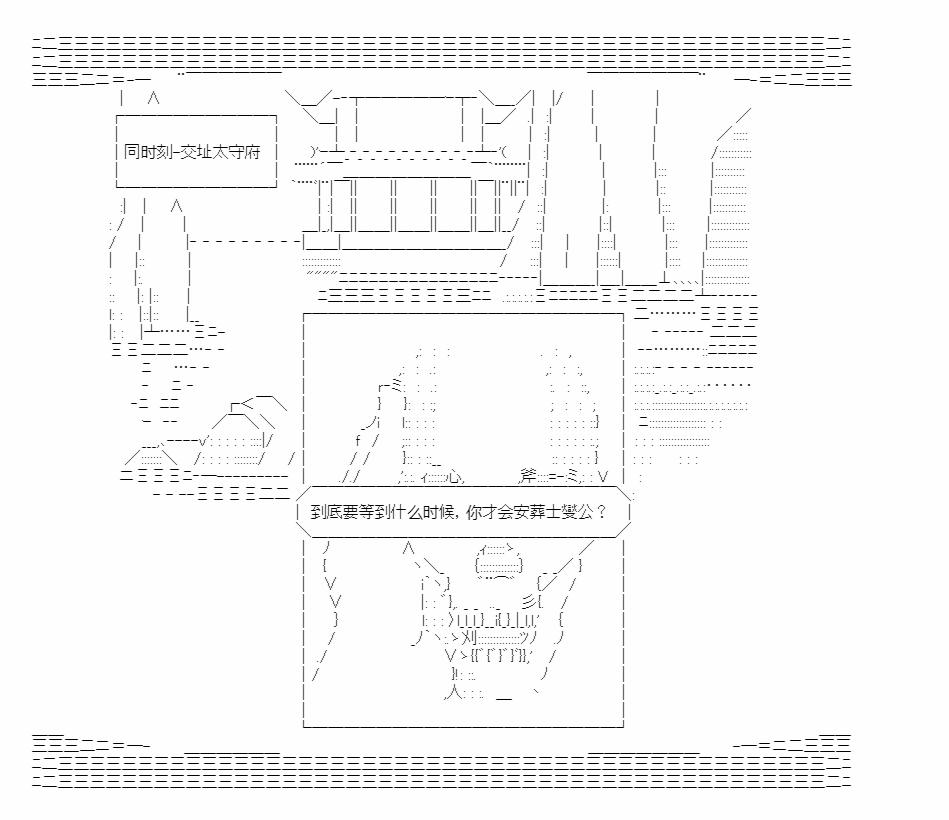 同时刻-交址太守府

到底要等到什么时候，你才会安葬士燮公？